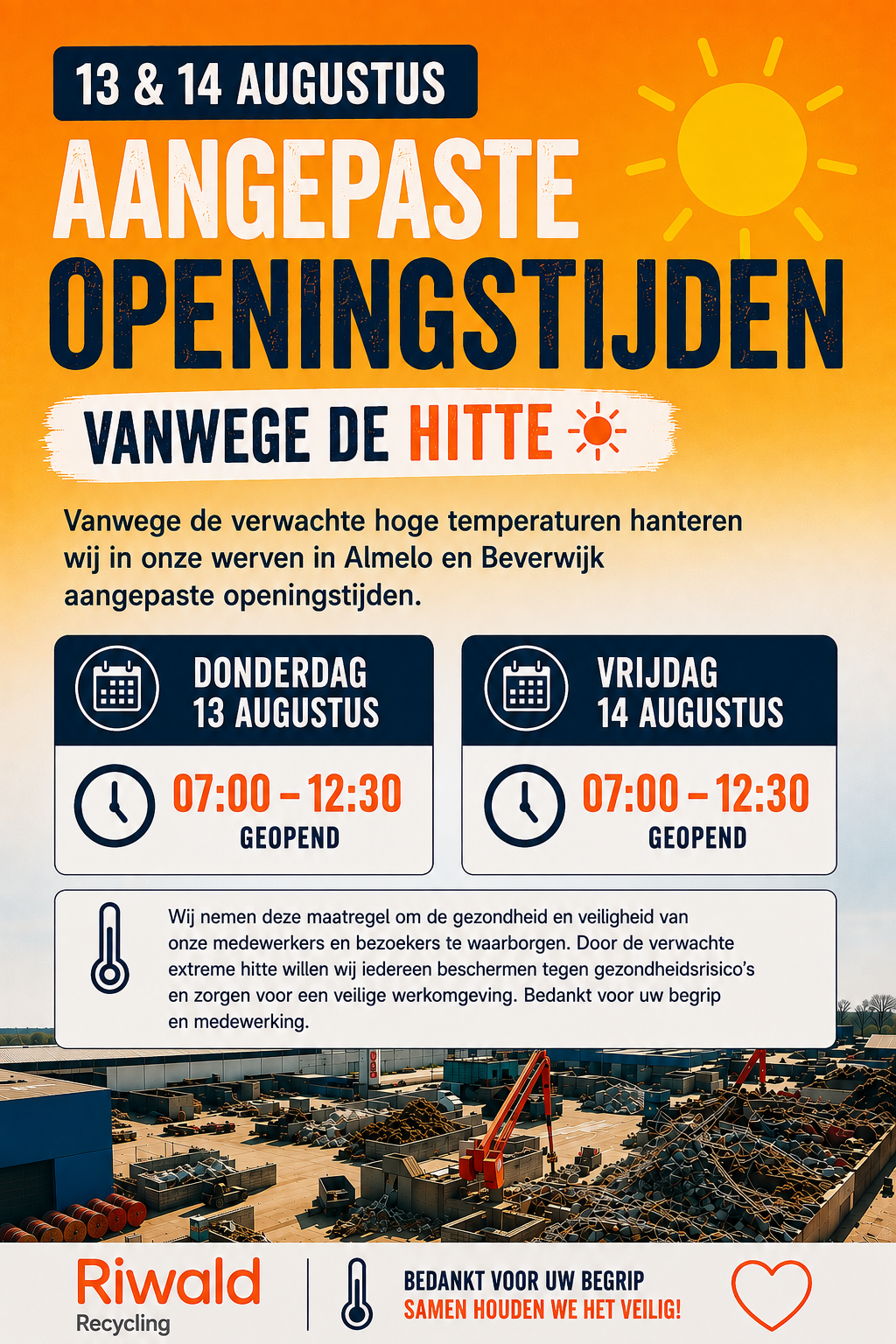 13 & 14 AUGUSTUS

AANGEPASTE OPENINGSTIJDEN

VANWEGE DE HITTE

Vanwege de verwachte hoge temperaturen hanteren wij in onze werven in Almelo en Beverwijk aangepaste openingstijden.

DONDERDAG 13 AUGUSTUS

07:00 – 12:30
GEOPEND

VRIJDAG 14 AUGUSTUS

07:00 – 12:30
GEOPEND

Wij nemen deze maatregel om de gezondheid en veiligheid van onze medewerkers en bezoekers te waarborgen. Door de verwachte extreme hitte willen wij iedereen beschermen tegen gezondheidsrisico's en zorgen voor een veilige werkomgeving. Bedankt voor uw begrip en medewerking.

Riwald Recycling

BEDANKT VOOR UW BEGRIP
SAMEN HOUDEN WE HET VEILIG!